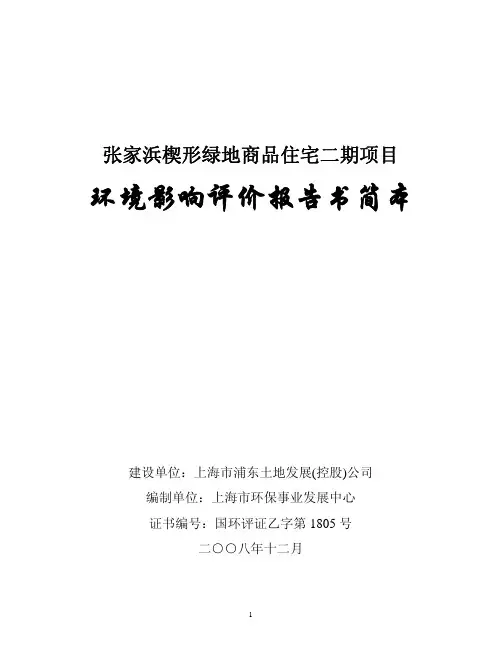 张家浜楔形绿地商品住宅二期项目

环境影响评价报告书简本

建设单位：上海市浦东土地发展(控股)公司

编制单位：上海市环保事业发展中心

证书编号：国环评证乙字第 1805 号

二〇〇八年十二月

1